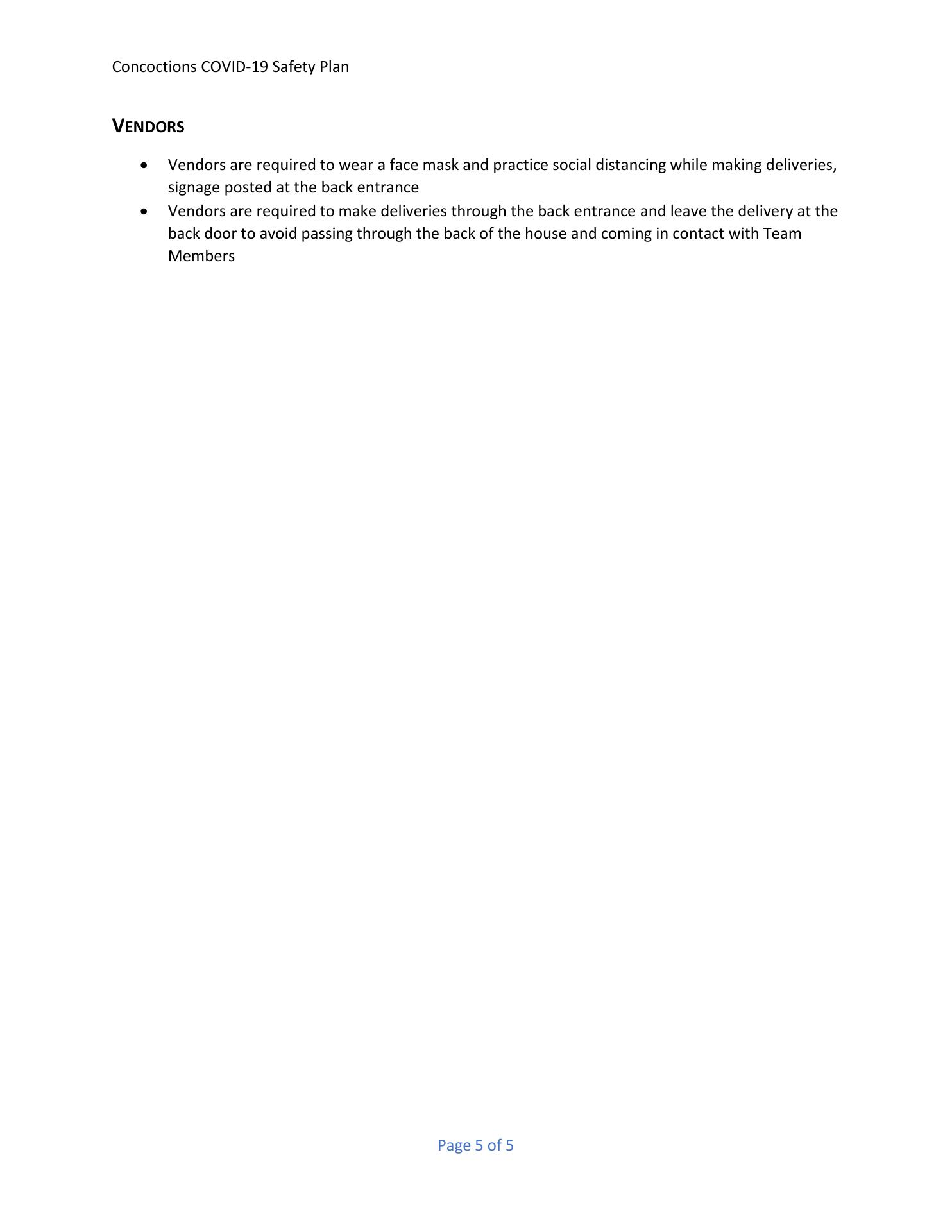 Concoctions COVID-19 Safety Plan

VENDORS

• Vendors are required to wear a face mask and practice social distancing while making deliveries, signage posted at the back entrance
• Vendors are required to make deliveries through the back entrance and leave the delivery at the back door to avoid passing through the back of the house and coming in contact with Team Members

Page 5 of 5